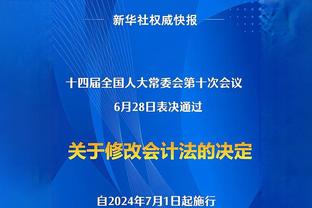 新华社权威快报

十四届全国人大常委会第十次会议
6月28日表决通过

关于修改会计法的决定

自2024年7月1日起施行